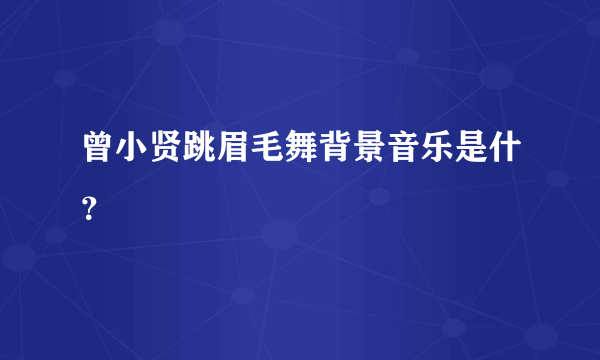 曾小贤跳眉毛舞背景音乐是什?